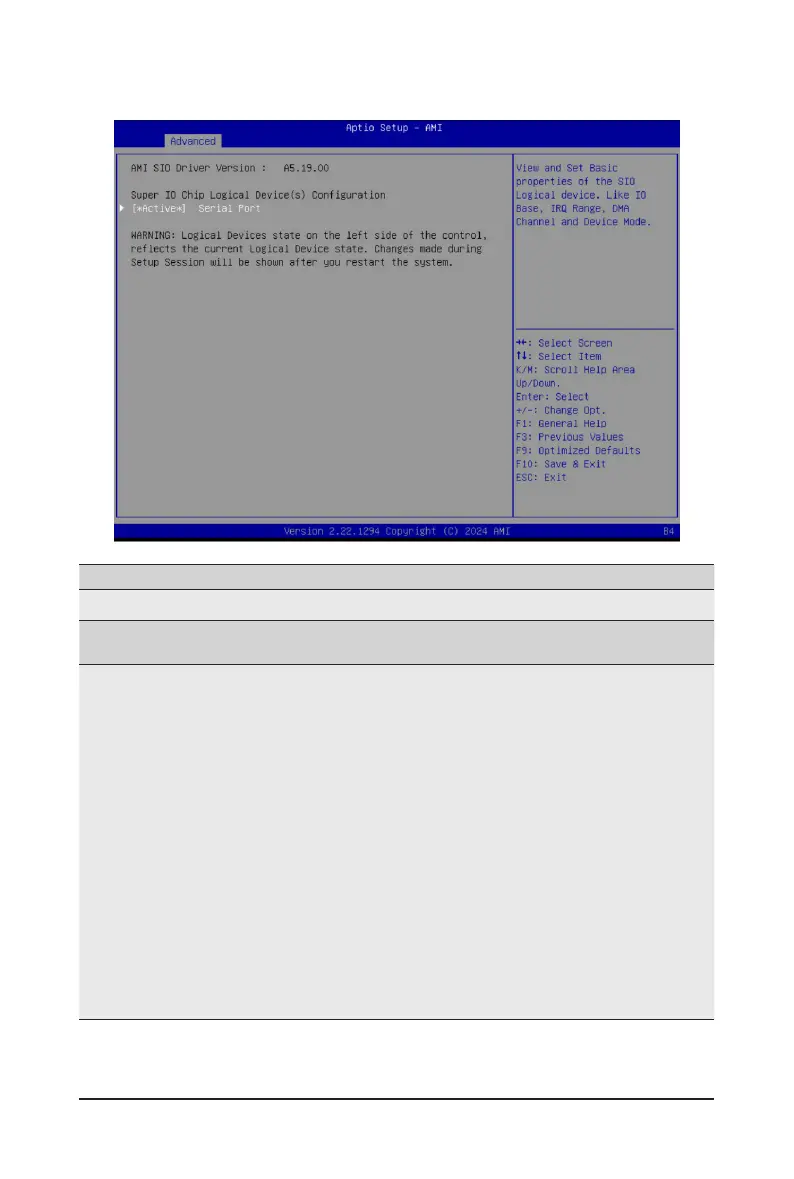 Aptio Setup - AMI

Advanced

AMI SIO Driver Version : A5.19.00

Super IO Chip Logical Device(s) Configuration

▶ [*Active*] Serial Port

WARNING: Logical Devices state on the left side of the control, reflects the current Logical Device state. Changes made during Setup Session will be shown after you restart the system.

View and Set Basic properties of the SIO Logical device. Like IO Base, IRQ Range, DMA Channel and Device Mode.

↔: Select Screen
↑↓: Select Item
K/M: Scroll Help Area Up/Down.
Enter: Select
+/-: Change Opt.
F1: General Help
F3: Previous Values
F9: Optimized Defaults
F10: Save & Exit
ESC: Exit

Version 2.22.1294 Copyright (C) 2024 AMI

B4